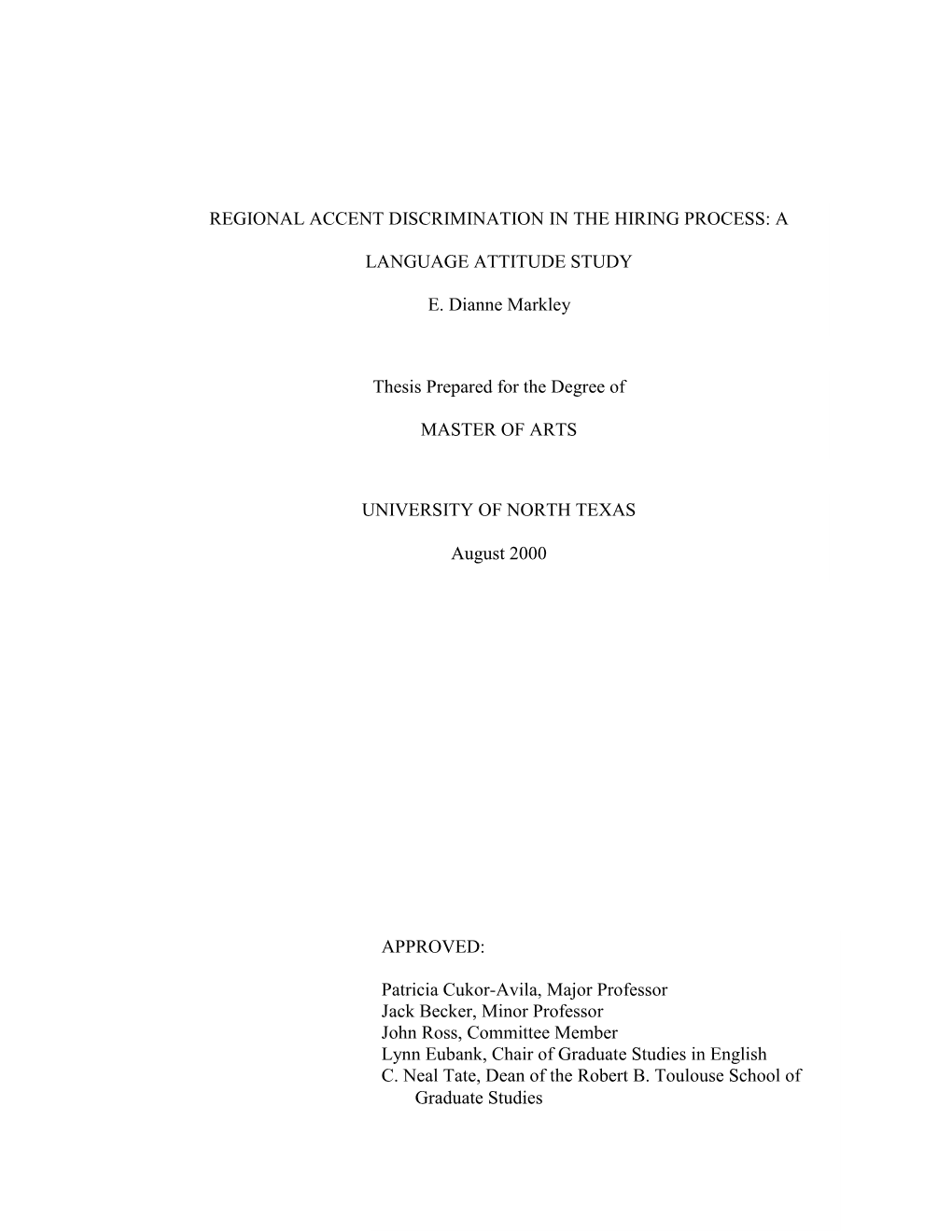 REGIONAL ACCENT DISCRIMINATION IN THE HIRING PROCESS: A

LANGUAGE ATTITUDE STUDY

E. Dianne Markley

Thesis Prepared for the Degree of

MASTER OF ARTS

UNIVERSITY OF NORTH TEXAS

August 2000

APPROVED:

Patricia Cukor-Avila, Major Professor
Jack Becker, Minor Professor
John Ross, Committee Member
Lynn Eubank, Chair of Graduate Studies in English
C. Neal Tate, Dean of the Robert B. Toulouse School of Graduate Studies